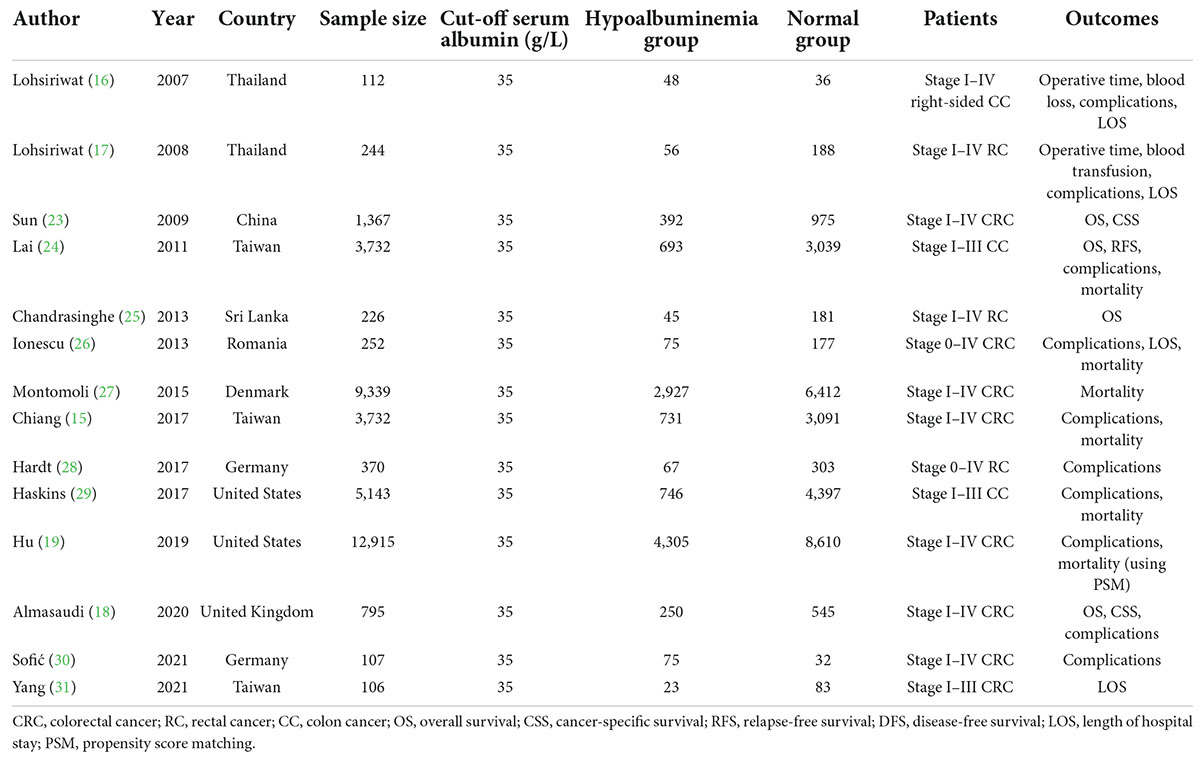 | Author | Year | Country | Sample size | Cut-off serum albumin (g/L) | Hypoalbuminemia group | Normal group | Patients | Outcomes |
|---|---|---|---|---|---|---|---|---|
| Lohsiriwat (16) | 2007 | Thailand | 112 | 35 | 48 | 36 | Stage I–IV right-sided CC | Operative time, blood loss, complications, LOS |
| Lohsiriwat (17) | 2008 | Thailand | 244 | 35 | 56 | 188 | Stage I–IV RC | Operative time, blood transfusion, complications, LOS |
| Sun (23) | 2009 | China | 1,367 | 35 | 392 | 975 | Stage I–IV CRC | OS, CSS |
| Lai (24) | 2011 | Taiwan | 3,732 | 35 | 693 | 3,039 | Stage I–III CC | OS, RFS, complications, mortality |
| Chandrasinghe (25) | 2013 | Sri Lanka | 226 | 35 | 45 | 181 | Stage I–IV RC | OS |
| Ionescu (26) | 2013 | Romania | 252 | 35 | 75 | 177 | Stage 0–IV CRC | Complications, LOS, mortality |
| Montomoli (27) | 2015 | Denmark | 9,339 | 35 | 2,927 | 6,412 | Stage I–IV CRC | Mortality |
| Chiang (15) | 2017 | Taiwan | 3,732 | 35 | 731 | 3,091 | Stage I–IV CRC | Complications, mortality |
| Hardt (28) | 2017 | Germany | 370 | 35 | 67 | 303 | Stage 0–IV RC | Complications |
| Haskins (29) | 2017 | United States | 5,143 | 35 | 746 | 4,397 | Stage I–III CC | Complications, mortality |
| Hu (19) | 2019 | United States | 12,915 | 35 | 4,305 | 8,610 | Stage I–IV CRC | Complications, mortality (using PSM) |
| Almasaudi (18) | 2020 | United Kingdom | 795 | 35 | 250 | 545 | Stage I–IV CRC | OS, CSS, complications |
| Sofić (30) | 2021 | Germany | 107 | 35 | 75 | 32 | Stage I–IV CRC | Complications |
| Yang (31) | 2021 | Taiwan | 106 | 35 | 23 | 83 | Stage I–III CRC | LOS |

CRC, colorectal cancer; RC, rectal cancer; CC, colon cancer; OS, overall survival; CSS, cancer-specific survival; RFS, relapse-free survival; DFS, disease-free survival; LOS, length of hospital stay; PSM, propensity score matching.